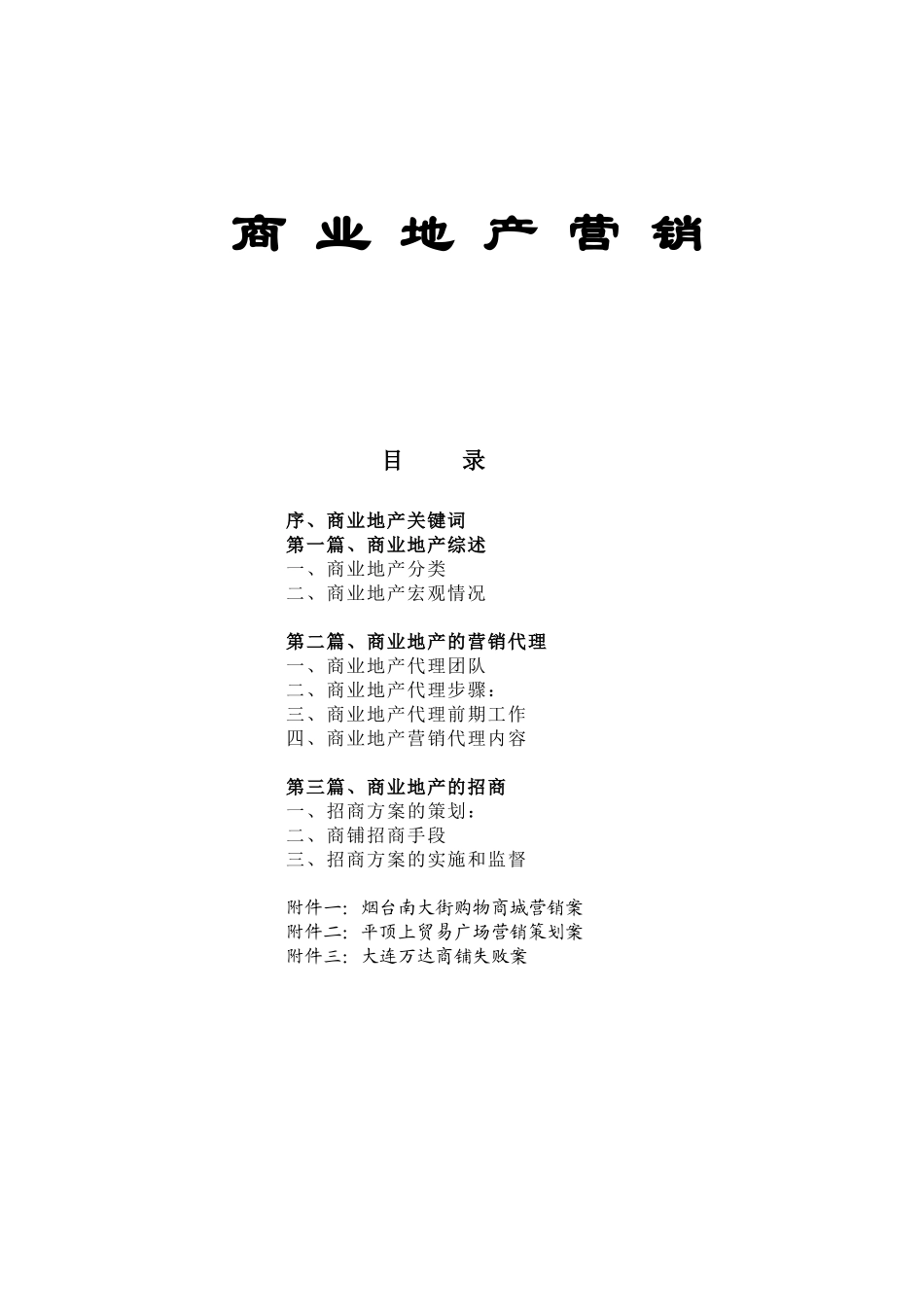 商 业 地 产 营 销

目 录

序、商业地产关键词
第一篇、商业地产综述
一、商业地产分类
二、商业地产宏观情况

第二篇、商业地产的营销代理
一、商业地产代理团队
二、商业地产代理步骤：
三、商业地产代理前期工作
四、商业地产营销代理内容

第三篇、商业地产的招商
一、招商方案的策划：
二、商铺招商手段
三、招商方案的实施和监督

附件一：烟台南大街购物商城营销案
附件二：平顶上贸易广场营销策划案
附件三：大连万达商铺失败案